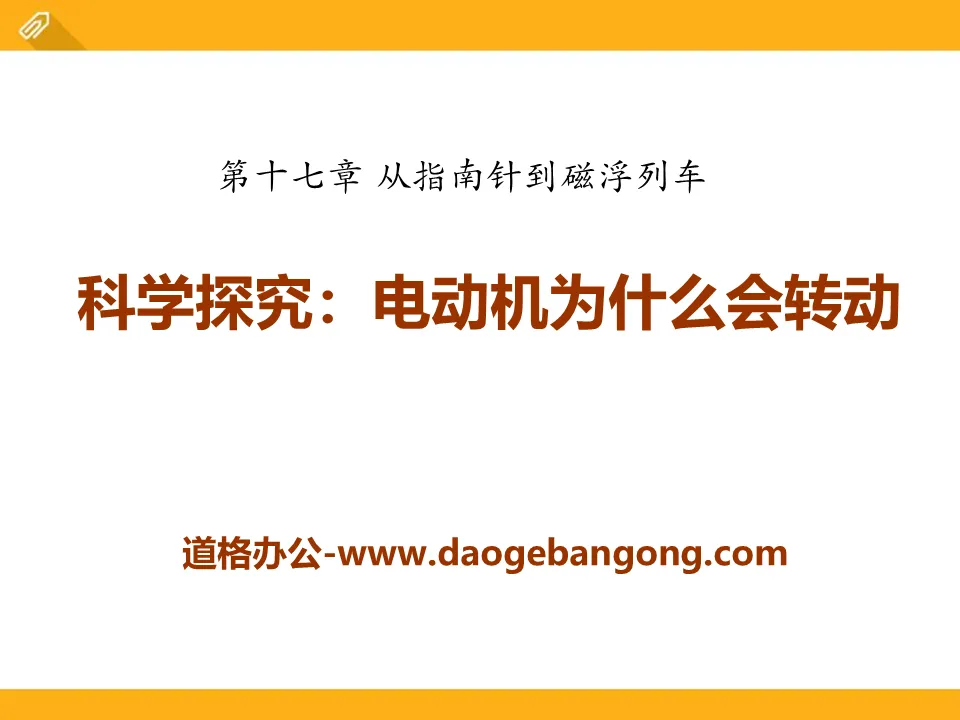 第十七章 从指南针到磁浮列车

科学探究：电动机为什么会转动

道格办公-www.daogebangong.com